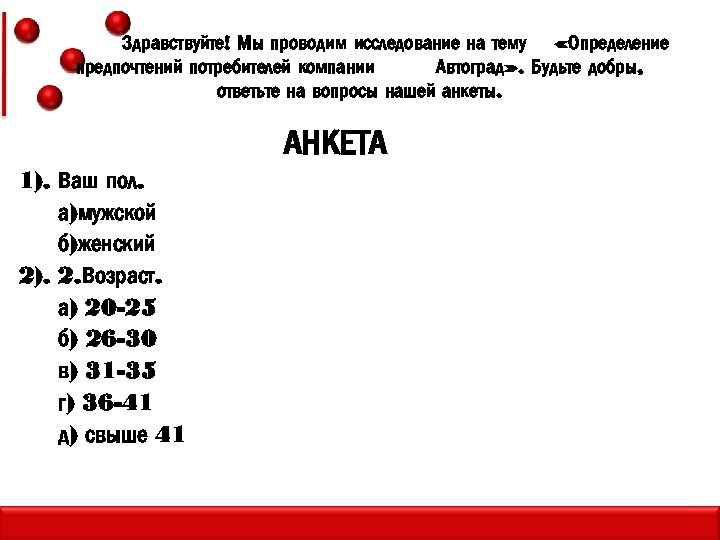 Здравствуйте! Мы проводим исследование на тему «Определение предпочтений потребителей компании Автоград». Будьте добры, ответьте на вопросы нашей анкеты.

АНКЕТА

1). Ваш пол.
а)мужской
б)женский
2). 2.Возраст.
а) 20-25
б) 26-30
в) 31-35
г) 36-41
д) свыше 41